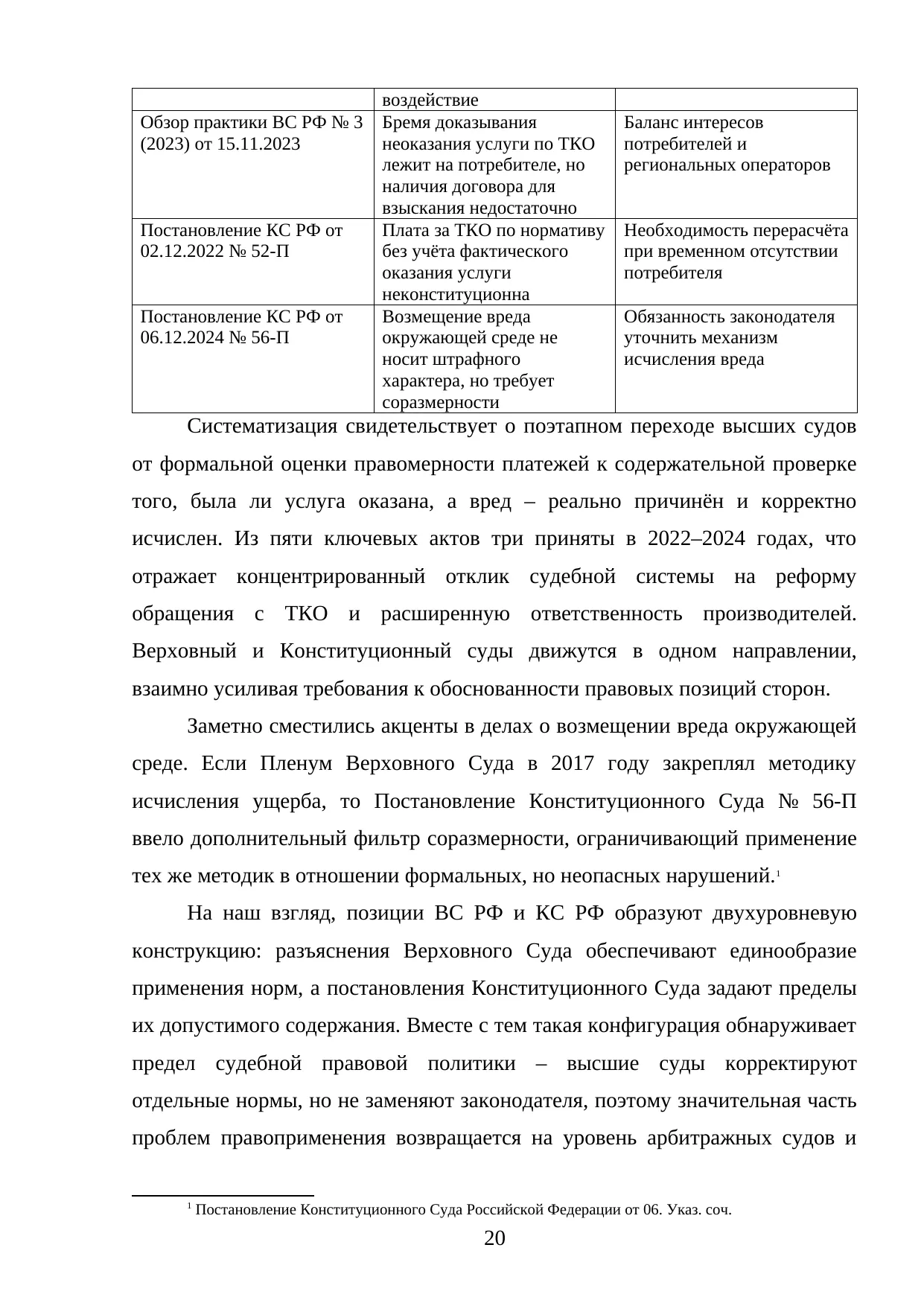 | | воздействие | |
|---|---|---|
| Обзор практики ВС РФ № 3 (2023) от 15.11.2023 | Бремя доказывания неоказания услуги по ТКО лежит на потребителе, но наличия договора для взыскания недостаточно | Баланс интересов потребителей и региональных операторов |
| Постановление КС РФ от 02.12.2022 № 52-П | Плата за ТКО по нормативу без учёта фактического оказания услуги неконституционна | Необходимость перерасчёта при временном отсутствии потребителя |
| Постановление КС РФ от 06.12.2024 № 56-П | Возмещение вреда окружающей среде не носит штрафного характера, но требует соразмерности | Обязанность законодателя уточнить механизм исчисления вреда |

Систематизация свидетельствует о поэтапном переходе высших судов от формальной оценки правомерности платежей к содержательной проверке того, была ли услуга оказана, а вред – реально причинён и корректно исчислен. Из пяти ключевых актов три приняты в 2022–2024 годах, что отражает концентрированный отклик судебной системы на реформу обращения с ТКО и расширенную ответственность производителей. Верховный и Конституционный суды движутся в одном направлении, взаимно усиливая требования к обоснованности правовых позиций сторон.

Заметно сместились акценты в делах о возмещении вреда окружающей среде. Если Пленум Верховного Суда в 2017 году закреплял методику исчисления ущерба, то Постановление Конституционного Суда № 56-П ввело дополнительный фильтр соразмерности, ограничивающий применение тех же методик в отношении формальных, но неопасных нарушений.$^1$

На наш взгляд, позиции ВС РФ и КС РФ образуют двухуровневую конструкцию: разъяснения Верховного Суда обеспечивают единообразие применения норм, а постановления Конституционного Суда задают пределы их допустимого содержания. Вместе с тем такая конфигурация обнаруживает предел судебной правовой политики – высшие суды корректируют отдельные нормы, но не заменяют законодателя, поэтому значительная часть проблем правоприменения возвращается на уровень арбитражных судов и

$^1$ Постановление Конституционного Суда Российской Федерации от 06. Указ. соч.

20